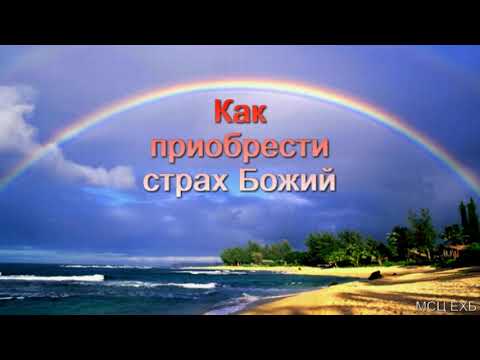 Как
приобрести
страх Божий

МСЦ ЕХБ